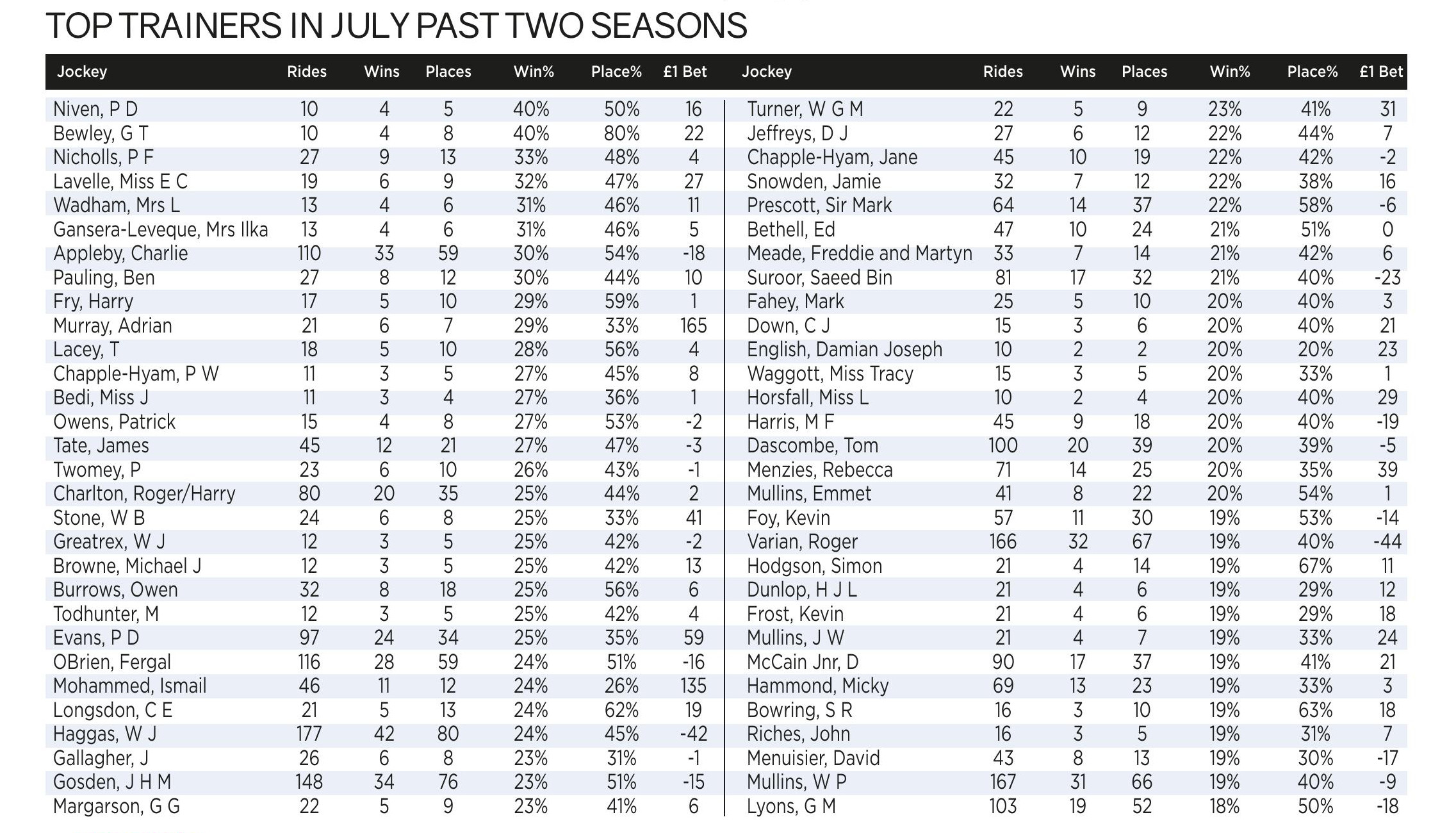 TOP TRAINERS IN JULY PAST TWO SEASONS

| Jockey | Rides | Wins | Places | Win% | Place% | £1 Bet |
|---|---|---|---|---|---|---|
| Niven, P D | 10 | 4 | 5 | 40% | 50% | 16 |
| Bewley, G T | 10 | 4 | 8 | 40% | 80% | 22 |
| Nicholls, P F | 27 | 9 | 13 | 33% | 48% | 4 |
| Lavelle, Miss E C | 19 | 6 | 9 | 32% | 47% | 27 |
| Wadham, Mrs L | 13 | 4 | 6 | 31% | 46% | 11 |
| Gansera-Leveque, Mrs Ilka | 13 | 4 | 6 | 31% | 46% | 5 |
| Appleby, Charlie | 110 | 33 | 59 | 30% | 54% | -18 |
| Pauling, Ben | 27 | 8 | 12 | 30% | 44% | 10 |
| Fry, Harry | 17 | 5 | 10 | 29% | 59% | 1 |
| Murray, Adrian | 21 | 6 | 7 | 29% | 33% | 165 |
| Lacey, T | 18 | 5 | 10 | 28% | 56% | 4 |
| Chapple-Hyam, P W | 11 | 3 | 5 | 27% | 45% | 8 |
| Bedi, Miss J | 11 | 3 | 4 | 27% | 36% | 1 |
| Owens, Patrick | 15 | 4 | 8 | 27% | 53% | -2 |
| Tate, James | 45 | 12 | 21 | 27% | 47% | -3 |
| Twomey, P | 23 | 6 | 10 | 26% | 43% | -1 |
| Charlton, Roger/Harry | 80 | 20 | 35 | 25% | 44% | 2 |
| Stone, W B | 24 | 6 | 8 | 25% | 33% | 41 |
| Greatrex, W J | 12 | 3 | 5 | 25% | 42% | -2 |
| Browne, Michael J | 12 | 3 | 5 | 25% | 42% | 13 |
| Burrows, Owen | 32 | 8 | 18 | 25% | 56% | 6 |
| Todhunter, M | 12 | 3 | 5 | 25% | 42% | 4 |
| Evans, P D | 97 | 24 | 34 | 25% | 35% | 59 |
| OBrien, Fergal | 116 | 28 | 59 | 24% | 51% | -16 |
| Mohammed, Ismail | 46 | 11 | 12 | 24% | 26% | 135 |
| Longsdon, C E | 21 | 5 | 13 | 24% | 62% | 19 |
| Haggas, W J | 177 | 42 | 80 | 24% | 45% | -42 |
| Gallagher, J | 26 | 6 | 8 | 23% | 31% | -1 |
| Gosden, J H M | 148 | 34 | 76 | 23% | 51% | -15 |
| Margarson, G G | 22 | 5 | 9 | 23% | 41% | 6 |

| Jockey | Rides | Wins | Places | Win% | Place% | £1 Bet |
|---|---|---|---|---|---|---|
| Turner, W G M | 22 | 5 | 9 | 23% | 41% | 31 |
| Jeffreys, D J | 27 | 6 | 12 | 22% | 44% | 7 |
| Chapple-Hyam, Jane | 45 | 10 | 19 | 22% | 42% | -2 |
| Snowden, Jamie | 32 | 7 | 12 | 22% | 38% | 16 |
| Prescott, Sir Mark | 64 | 14 | 37 | 22% | 58% | -6 |
| Bethell, Ed | 47 | 10 | 24 | 21% | 51% | 0 |
| Meade, Freddie and Martyn | 33 | 7 | 14 | 21% | 42% | 6 |
| Suroor, Saeed Bin | 81 | 17 | 32 | 21% | 40% | -23 |
| Fahey, Mark | 25 | 5 | 10 | 20% | 40% | 3 |
| Down, C J | 15 | 3 | 6 | 20% | 40% | 21 |
| English, Damian Joseph | 10 | 2 | 2 | 20% | 20% | 23 |
| Waggott, Miss Tracy | 15 | 3 | 5 | 20% | 33% | 1 |
| Horsfall, Miss L | 10 | 2 | 4 | 20% | 40% | 29 |
| Harris, M F | 45 | 9 | 18 | 20% | 40% | -19 |
| Dascombe, Tom | 100 | 20 | 39 | 20% | 39% | -5 |
| Menzies, Rebecca | 71 | 14 | 25 | 20% | 35% | 39 |
| Mullins, Emmet | 41 | 8 | 22 | 20% | 54% | 1 |
| Foy, Kevin | 57 | 11 | 30 | 19% | 53% | -14 |
| Varian, Roger | 166 | 32 | 67 | 19% | 40% | -44 |
| Hodgson, Simon | 21 | 4 | 14 | 19% | 67% | 11 |
| Dunlop, H J L | 21 | 4 | 6 | 19% | 29% | 12 |
| Frost, Kevin | 21 | 4 | 6 | 19% | 29% | 18 |
| Mullins, J W | 21 | 4 | 7 | 19% | 33% | 24 |
| McCain Jnr, D | 90 | 17 | 37 | 19% | 41% | 21 |
| Hammond, Micky | 69 | 13 | 23 | 19% | 33% | 3 |
| Bowring, S R | 16 | 3 | 10 | 19% | 63% | 18 |
| Riches, John | 16 | 3 | 5 | 19% | 31% | 7 |
| Menuisier, David | 43 | 8 | 13 | 19% | 30% | -17 |
| Mullins, W P | 167 | 31 | 66 | 19% | 40% | -9 |
| Lyons, G M | 103 | 19 | 52 | 18% | 50% | -18 |